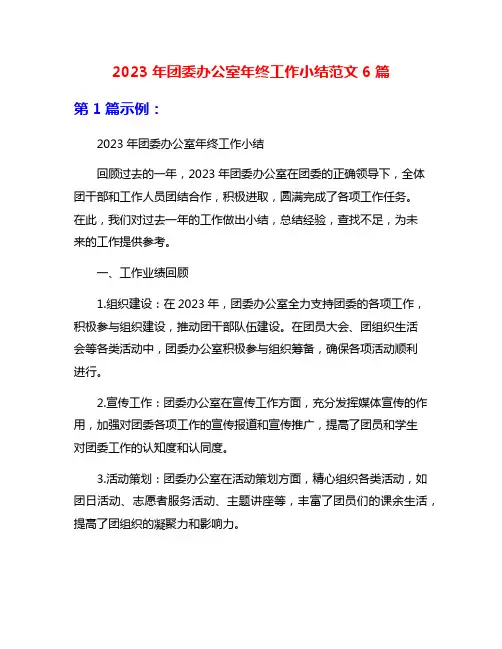 2023 年团委办公室年终工作小结范文 6 篇

第 1 篇示例：

2023 年团委办公室年终工作小结

回顾过去的一年，2023 年团委办公室在团委的正确领导下，全体团干部和工作人员团结合作，积极进取，圆满完成了各项工作任务。在此，我们对过去一年的工作做出小结，总结经验，查找不足，为未来的工作提供参考。

一、工作业绩回顾

1.组织建设：在 2023 年，团委办公室全力支持团委的各项工作，积极参与组织建设，推动团干部队伍建设。在团员大会、团组织生活会等各类活动中，团委办公室积极参与组织筹备，确保各项活动顺利进行。

2.宣传工作：团委办公室在宣传工作方面，充分发挥媒体宣传的作用，加强对团委各项工作的宣传报道和宣传推广，提高了团员和学生对团委工作的认知度和认同度。

3.活动策划：团委办公室在活动策划方面，精心组织各类活动，如团日活动、志愿者服务活动、主题讲座等，丰富了团员们的课余生活，提高了团组织的凝聚力和影响力。